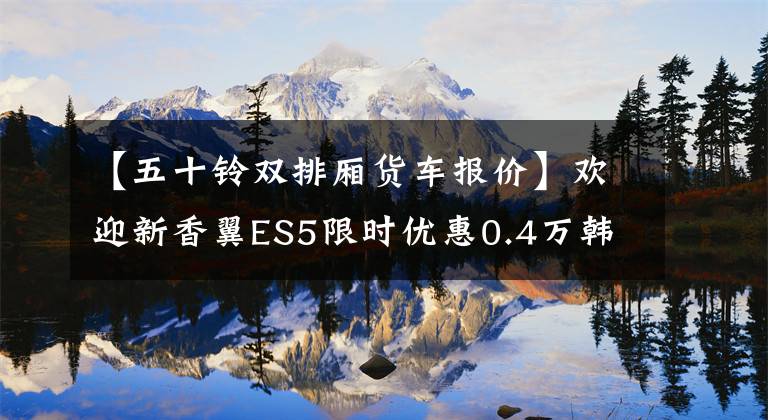 【五十铃双排厢货车报价】欢迎新香翼ES5限时优惠0.4万韩